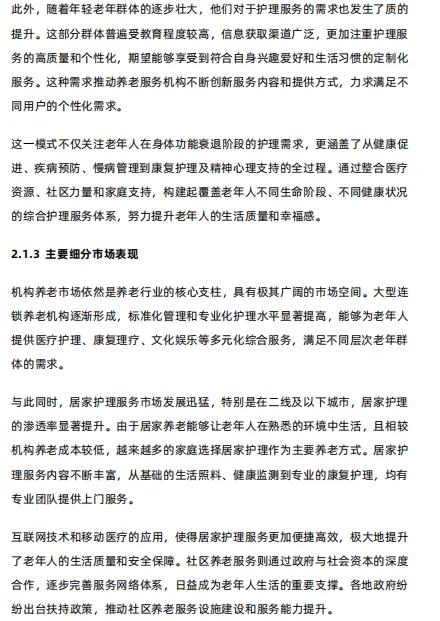 此外，随着年轻老年群体的逐步壮大，他们对于护理服务的需求也发生了质的提升。这部分群体普遍受教育程度较高，信息获取渠道广泛，更加注重护理服务的高质量和个性化，期望能够享受到符合自身兴趣爱好和生活习惯的定制化服务。这种需求推动养老服务机构不断创新服务内容和提供方式，力求满足不同用户的个性化需求。

这一模式不仅关注老年人在身体功能衰退阶段的护理需求，更涵盖了从健康促进、疾病预防、慢病管理到康复护理及精神心理支持的全过程。通过整合医疗资源、社区力量和家庭支持，构建起覆盖老年人不同生命阶段、不同健康状况的综合护理服务体系，努力提升老年人的生活质量和幸福感。

2.1.3 主要细分市场表现

机构养老市场依然是养老行业的核心支柱，具有极其广阔的市场空间。大型连锁养老机构逐渐形成，标准化管理和专业化护理水平显著提高，能够为老年人提供医疗护理、康复理疗、文化娱乐等多元化综合服务，满足不同层次老年群体的需求。

与此同时，居家护理服务市场发展迅猛，特别是在二线及以下城市，居家护理的渗透率显著提升。由于居家养老能够让老年人在熟悉的环境中生活，且相较机构养老成本较低，越来越多的家庭选择居家护理作为主要养老方式。居家护理服务内容不断丰富，从基础的生活照料、健康监测到专业的康复护理，均有专业团队提供上门服务。

互联网技术和移动医疗的应用，使得居家护理服务更加便捷高效，极大地提升了老年人的生活质量和安全保障。社区养老服务则通过政府与社会资本的深度合作，逐步完善服务网络体系，日益成为老年人生活的重要支撑。各地政府纷纷出台扶持政策，推动社区养老服务设施建设和服务能力提升。